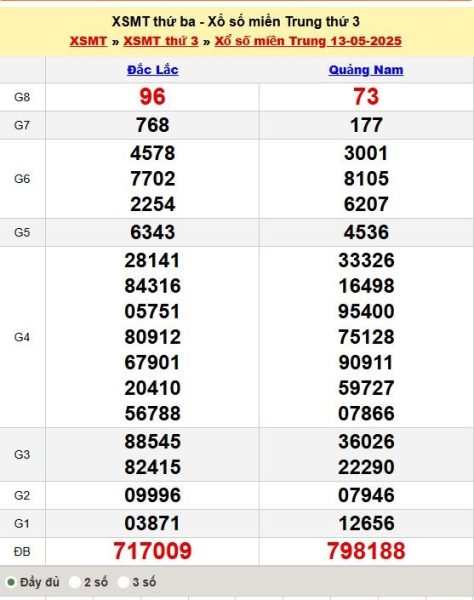 XSMT thứ ba - Xổ số miền Trung thứ 3

XSMT » XSMT thứ 3 » Xổ số miền Trung 13-05-2025

| | Đắc Lắc | Quảng Nam |
|---|---|---|
| G8 | 96 | 73 |
| G7 | 768 | 177 |
| G6 | 4578 7702 2254 | 3001 8105 6207 |
| G5 | 6343 | 4536 |
| G4 | 28141 84316 05751 80912 67901 20410 56788 | 33326 16498 95400 75128 90911 59727 07866 |
| G3 | 88545 82415 | 36026 22290 |
| G2 | 09996 | 07946 |
| G1 | 03871 | 12656 |
| ĐB | 717009 | 798188 |

Đầy đủ 2 số 3 số